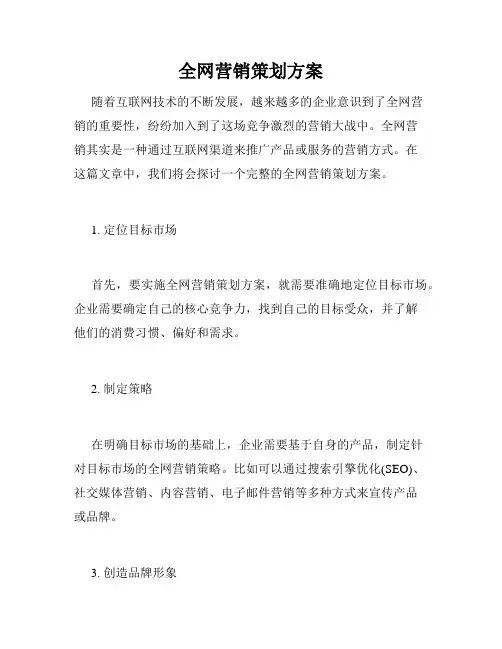 全网营销策划方案

随着互联网技术的不断发展，越来越多的企业意识到了全网营销的重要性，纷纷加入到了这场竞争激烈的营销大战中。全网营销其实是一种通过互联网渠道来推广产品或服务的营销方式。在这篇文章中，我们将会探讨一个完整的全网营销策划方案。

1. 定位目标市场

首先，要实施全网营销策划方案，就需要准确地定位目标市场。企业需要确定自己的核心竞争力，找到自己的目标受众，并了解他们的消费习惯、偏好和需求。

2. 制定策略

在明确目标市场的基础上，企业需要基于自身的产品，制定针对目标市场的全网营销策略。比如可以通过搜索引擎优化(SEO)、社交媒体营销、内容营销、电子邮件营销等多种方式来宣传产品或品牌。

3. 创造品牌形象